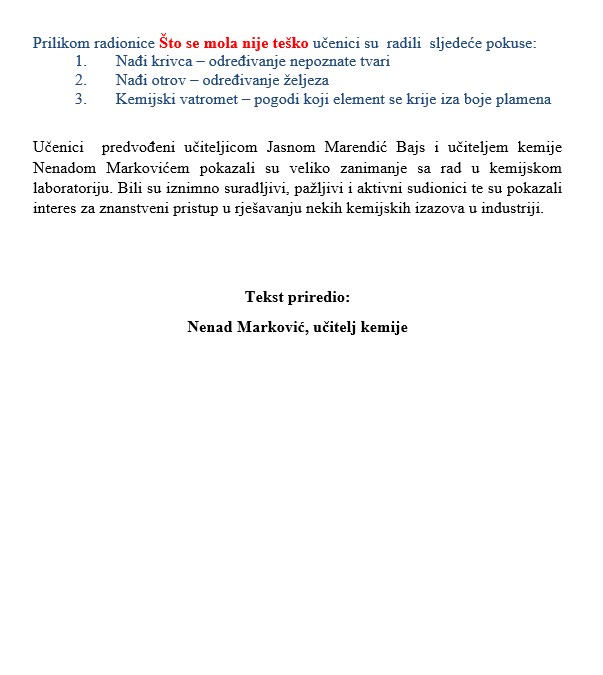 Prilikom radionice Što se mola nije teško učenici su radili sljedeće pokuse:
1. Nađi krivca – određivanje nepoznate tvari
2. Nađi otrov – određivanje željeza
3. Kemijski vatromet – pogodi koji element se krije iza boje plamena

Učenici predvođeni učiteljicom Jasnom Marendić Bajs i učiteljem kemije Nenadom Markovićem pokazali su veliko zanimanje sa rad u kemijskom laboratoriju. Bili su iznimno suradljivi, pažljivi i aktivni sudionici te su pokazali interes za znanstveni pristup u rješavanju nekih kemijskih izazova u industriji.

Tekst priredio:

Nenad Marković, učitelj kemije